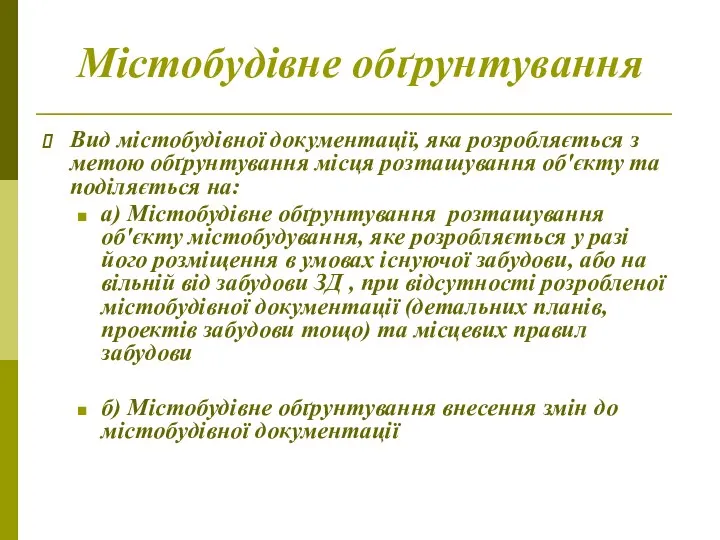 Містобудівне обґрунтування

Вид містобудівної документації, яка розробляється з метою обґрунтування місця розташування об'єкту та поділяється на:

а) Містобудівне обґрунтування розташування об'єкту містобудування, яке розробляється у разі його розміщення в умовах існуючої забудови, або на вільній від забудови ЗД , при відсутності розробленої містобудівної документації (детальних планів, проектів забудови тощо) та місцевих правил забудови

б) Містобудівне обґрунтування внесення змін до містобудівної документації